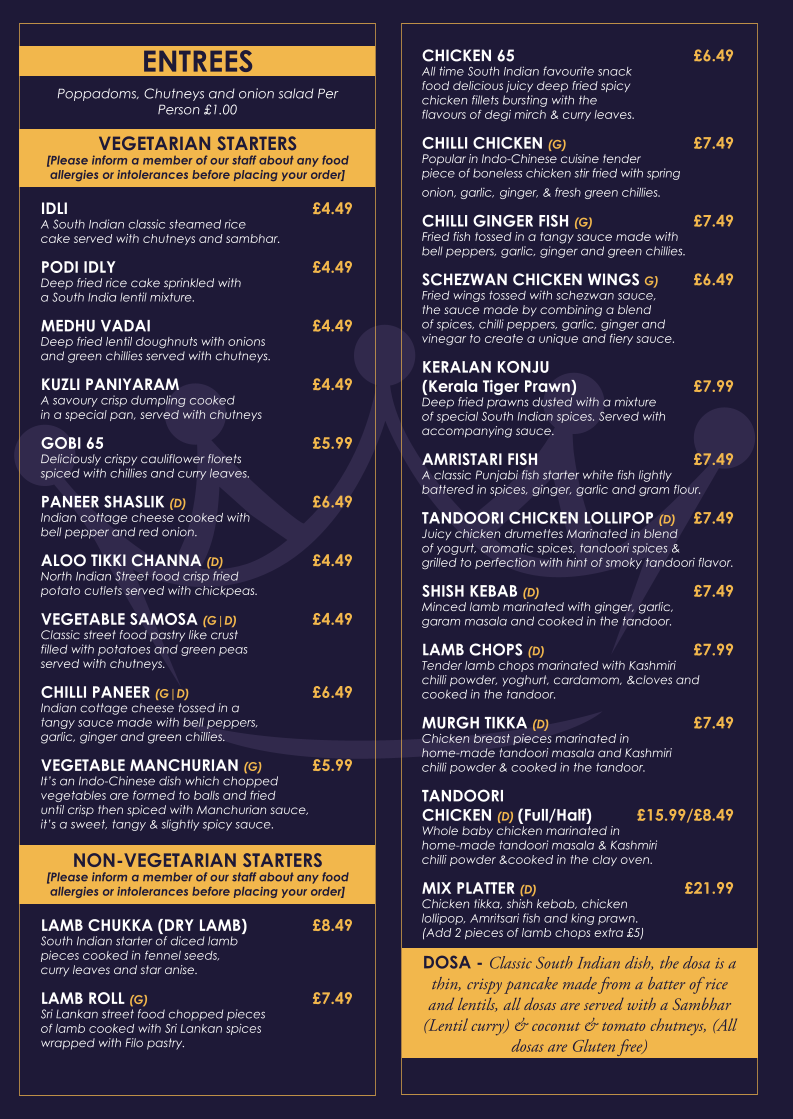 ENTREES

Poppadoms, Chutneys and onion salad Per Person £1.00

VEGETARIAN STARTERS
[Please inform a member of our staff about any food allergies or intolerances before placing your order]

IDLI £4.49
A South Indian classic steamed rice cake served with chutneys and sambhar.

PODI IDLY £4.49
Deep fried rice cake sprinkled with a South India lentil mixture.

MEDHU VADAI £4.49
Deep fried lentil doughnuts with onions and green chillies served with chutneys.

KUZLI PANIYARAM £4.49
A savoury crisp dumpling cooked in a special pan, served with chutneys

GOBI 65 £5.99
Deliciously crispy cauliflower florets spiced with chillies and curry leaves.

PANEER SHASLIK (D) £6.49
Indian cottage cheese cooked with bell pepper and red onion.

ALOO TIKKI CHANNA (D) £4.49
North Indian Street food crisp fried potato cutlets served with chickpeas.

VEGETABLE SAMOSA (G|D) £4.49
Classic street food pastry like crust filled with potatoes and green peas served with chutneys.

CHILLI PANEER (G|D) £6.49
Indian cottage cheese tossed in a tangy sauce made with bell peppers, garlic, ginger and green chillies.

VEGETABLE MANCHURIAN (G) £5.99
It's an Indo-Chinese dish which chopped vegetables are formed to balls and fried until crisp then spiced with Manchurian sauce, it's a sweet, tangy & slightly spicy sauce.

NON-VEGETARIAN STARTERS
[Please inform a member of our staff about any food allergies or intolerances before placing your order]

LAMB CHUKKA (DRY LAMB) £8.49
South Indian starter of diced lamb pieces cooked in fennel seeds, curry leaves and star anise.

LAMB ROLL (G) £7.49
Sri Lankan street food chopped pieces of lamb cooked with Sri Lankan spices wrapped with Filo pastry.

CHICKEN 65 £6.49
All time South Indian favourite snack food delicious juicy deep fried spicy chicken fillets bursting with the flavours of degi mirch & curry leaves.

CHILLI CHICKEN (G) £7.49
Popular in Indo-Chinese cuisine tender piece of boneless chicken stir fried with spring onion, garlic, ginger, & fresh green chillies.

CHILLI GINGER FISH (G) £7.49
Fried fish tossed in a tangy sauce made with bell peppers, garlic, ginger and green chillies.

SCHEZWAN CHICKEN WINGS G) £6.49
Fried wings tossed with schezwan sauce, the sauce made by combining a blend of spices, chilli peppers, garlic, ginger and vinegar to create a unique and fiery sauce.

KERALAN KONJU (Kerala Tiger Prawn) £7.99
Deep fried prawns dusted with a mixture of special South Indian spices. Served with accompanying sauce.

AMRISTARI FISH £7.49
A classic Punjabi fish starter white fish lightly battered in spices, ginger, garlic and gram flour.

TANDOORI CHICKEN LOLLIPOP (D) £7.49
Juicy chicken drumettes Marinated in blend of yogurt, aromatic spices, tandoori spices & grilled to perfection with hint of smoky tandoori flavor.

SHISH KEBAB (D) £7.49
Minced lamb marinated with ginger, garlic, garam masala and cooked in the tandoor.

LAMB CHOPS (D) £7.99
Tender lamb chops marinated with Kashmiri chilli powder, yoghurt, cardamom, &cloves and cooked in the tandoor.

MURGH TIKKA (D) £7.49
Chicken breast pieces marinated in home-made tandoori masala and Kashmiri chilli powder & cooked in the tandoor.

TANDOORI CHICKEN (D) (Full/Half) £15.99/£8.49
Whole baby chicken marinated in home-made tandoori masala & Kashmiri chilli powder &cooked in the clay oven.

MIX PLATTER (D) £21.99
Chicken tikka, shish kebab, chicken lollipop, Amritsari fish and king prawn. (Add 2 pieces of lamb chops extra £5)

DOSA - Classic South Indian dish, the dosa is a thin, crispy pancake made from a batter of rice and lentils, all dosas are served with a Sambhar (Lentil curry) & coconut & tomato chutneys, (All dosas are Gluten free)